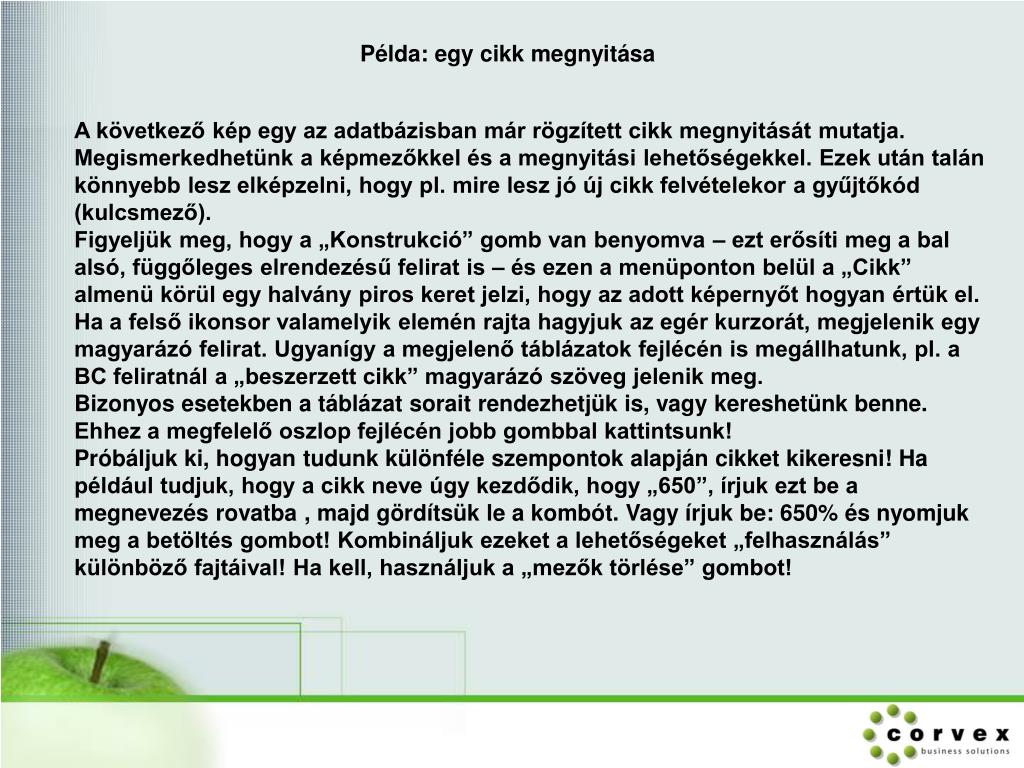 Példa: egy cikk megnyitása

A következő kép egy az adatbázisban már rögzített cikk megnyitását mutatja. Megismerkedhetünk a képmezőkkel és a megnyitási lehetőségekkel. Ezek után talán könnyebb lesz elképzelni, hogy pl. mire lesz jó új cikk felvételekor a gyűjtőkód (kulcsmező).
Figyeljük meg, hogy a „Konstrukció” gomb van benyomva – ezt erősíti meg a bal alsó, függőleges elrendezésű felirat is – és ezen a menüponton belül a „Cikk” almenü körül egy halvány piros keret jelzi, hogy az adott képernyőt hogyan értük el.
Ha a felső ikonsor valamelyik elemén rajta hagyjuk az egér kurzorát, megjelenik egy magyarázó felirat. Ugyanígy a megjelenő táblázatok fejlécén is megállhatunk, pl. a BC feliratnál a „beszerzett cikk” magyarázó szöveg jelenik meg.
Bizonyos esetekben a táblázat sorait rendezhetjük is, vagy kereshetünk benne. Ehhez a megfelelő oszlop fejlécén jobb gombbal kattintsunk!
Próbáljuk ki, hogyan tudunk különféle szempontok alapján cikket kikeresni! Ha például tudjuk, hogy a cikk neve úgy kezdődik, hogy „650”, írjuk ezt be a megnevezés rovatba , majd gördítsük le a kombót. Vagy írjuk be: 650% és nyomjuk meg a betöltés gombot! Kombináljuk ezeket a lehetőségeket „felhasználás” különböző fajtáival! Ha kell, használjuk a „mezők törlése” gombot!

corvex
business solutions